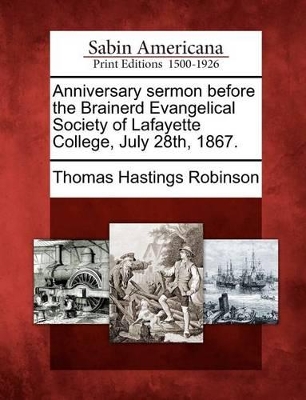 Sabin Americana
Print Editions 1500-1926

Anniversary sermon before the Brainerd Evangelical Society of Lafayette College, July 28th, 1867.

Thomas Hastings Robinson